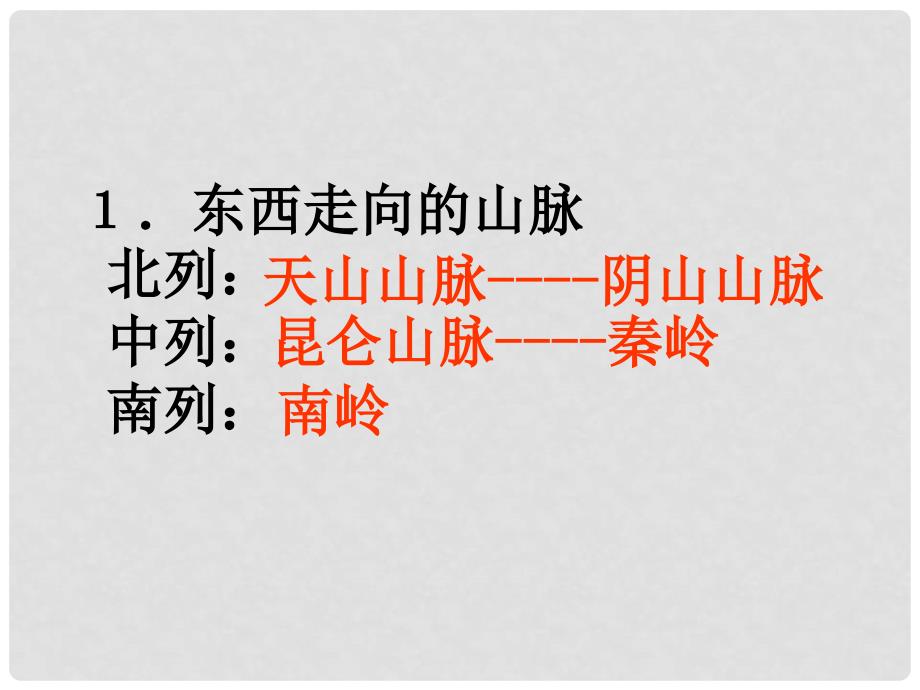 1．东西走向的山脉
北列：天山山脉----阴山山脉
中列：昆仑山脉----秦岭
南列：南岭